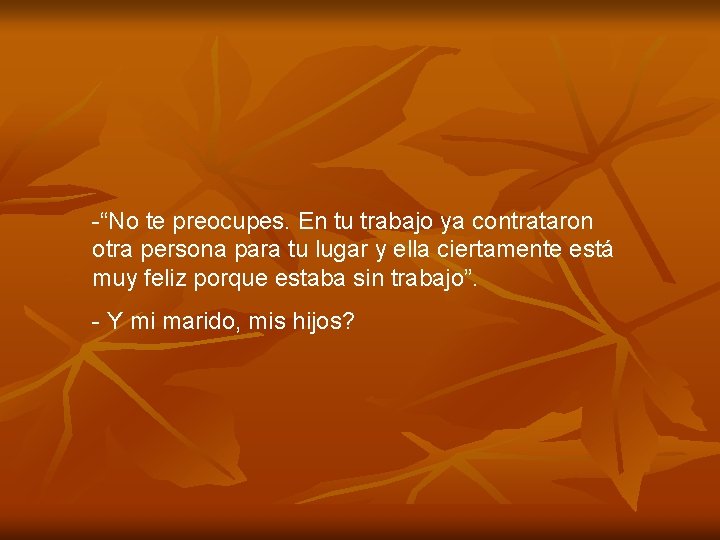 -“No te preocupes. En tu trabajo ya contrataron otra persona para tu lugar y ella ciertamente está muy feliz porque estaba sin trabajo”.

- Y mi marido, mis hijos?